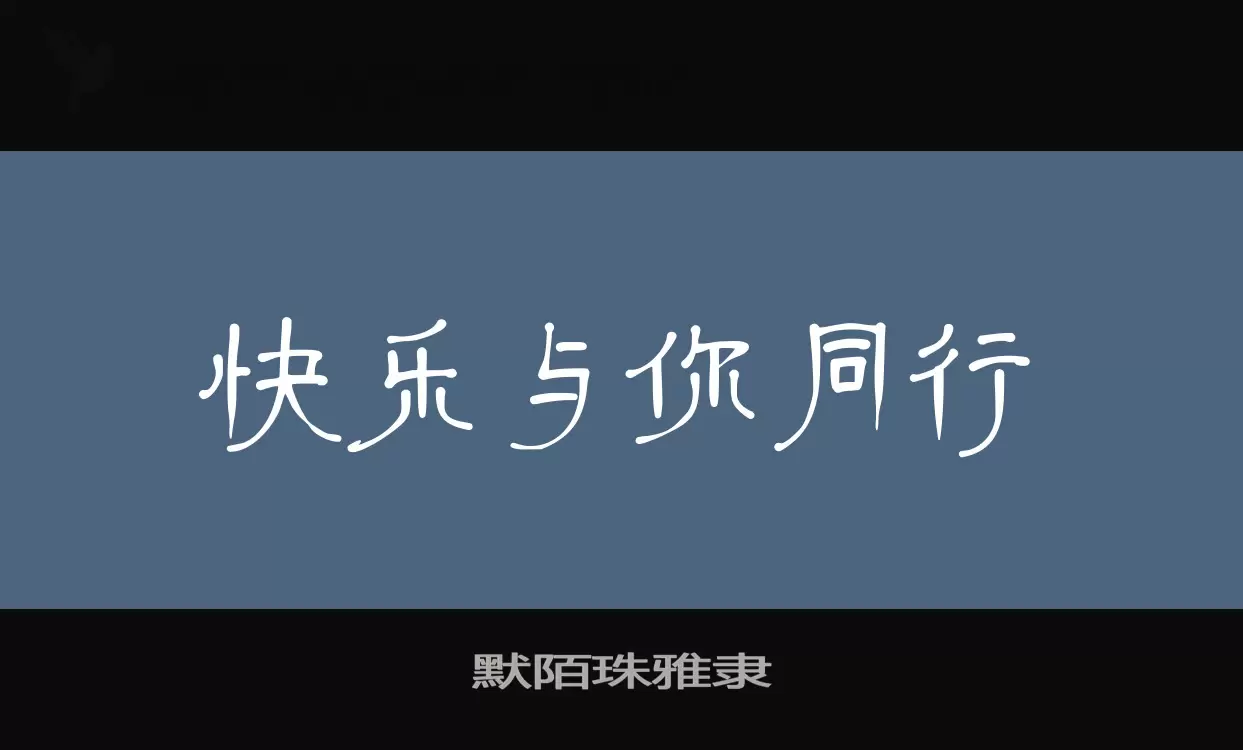 快乐与你同行

默陌珠雅隶